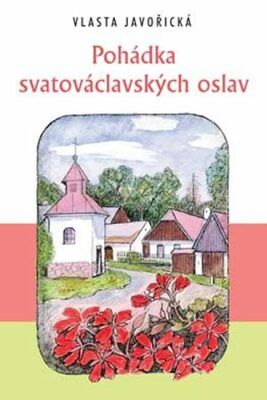 VLASTA JAVOŘICKÁ

Pohádka svatováclavských oslav